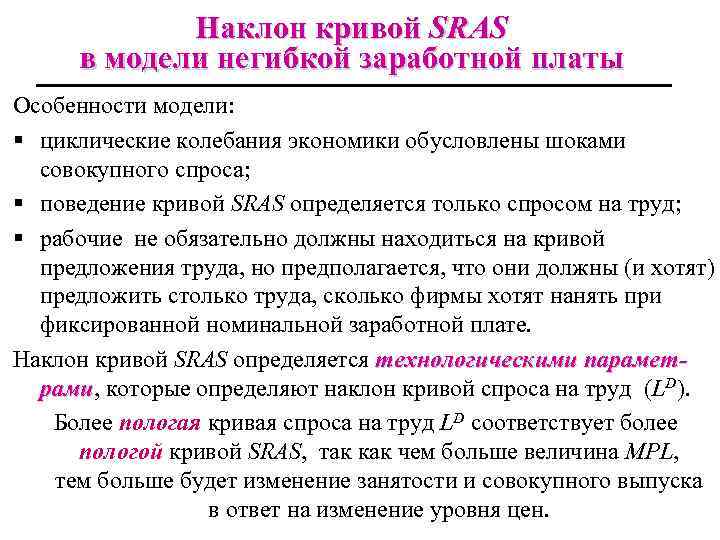 Наклон кривой SRAS в модели негибкой заработной платы

Особенности модели:

▪ циклические колебания экономики обусловлены шоками совокупного спроса;

▪ поведение кривой SRAS определяется только спросом на труд;

▪ рабочие не обязательно должны находиться на кривой предложения труда, но предполагается, что они должны (и хотят) предложить столько труда, сколько фирмы хотят нанять при фиксированной номинальной заработной плате.

Наклон кривой SRAS определяется технологическими параметрами, которые определяют наклон кривой спроса на труд ($L^D$).

Более пологая кривая спроса на труд $L^D$ соответствует более пологой кривой SRAS, так как чем больше величина MPL, тем больше будет изменение занятости и совокупного выпуска в ответ на изменение уровня цен.